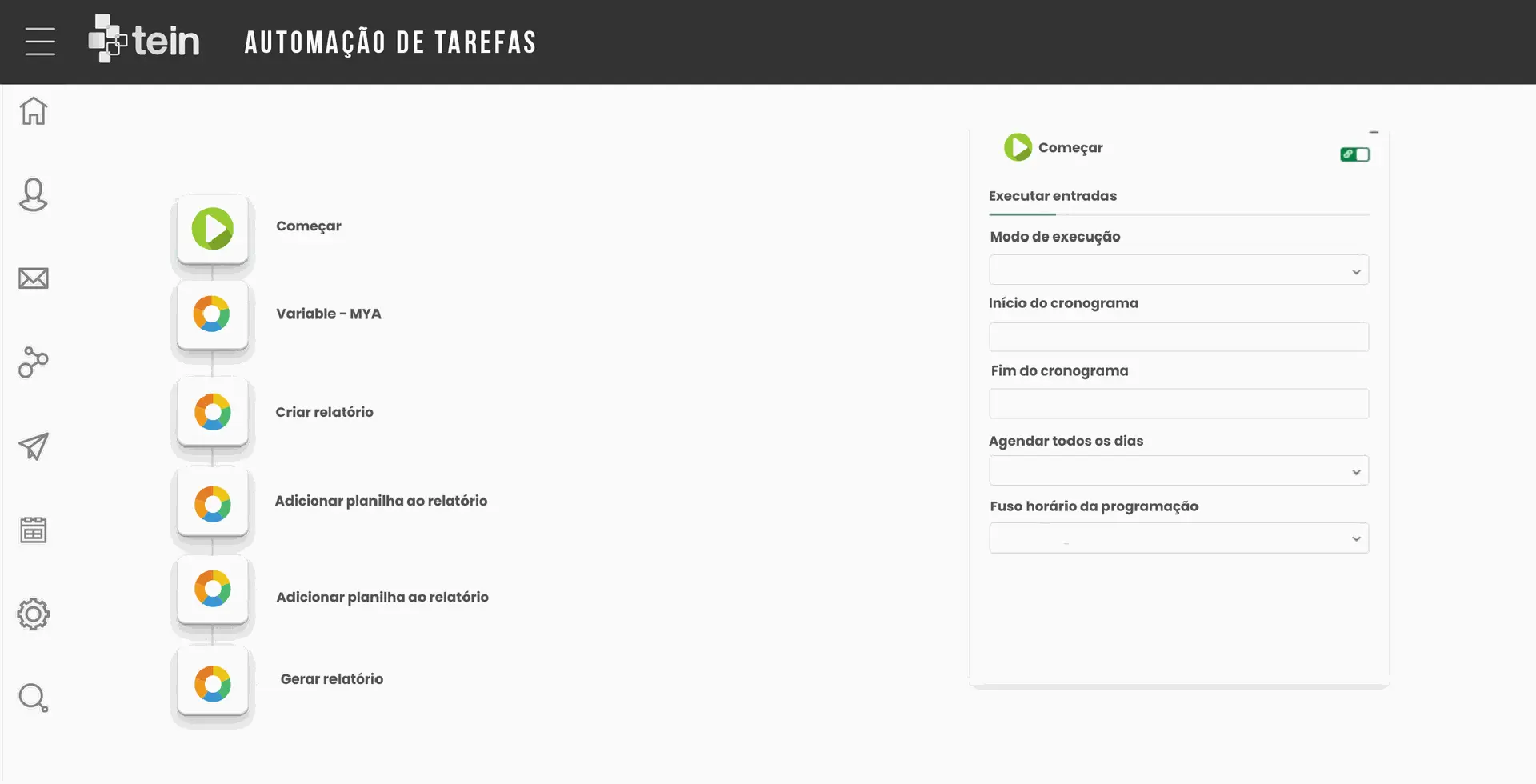 tein AUTOMAÇÃO DE TAREFAS

Começar

Variable - MYA

Criar relatório

Adicionar planilha ao relatório

Adicionar planilha ao relatório

Gerar relatório

Começar

Executar entradas

Modo de execução

Início do cronograma

Fim do cronograma

Agendar todos os dias

Fuso horário da programação